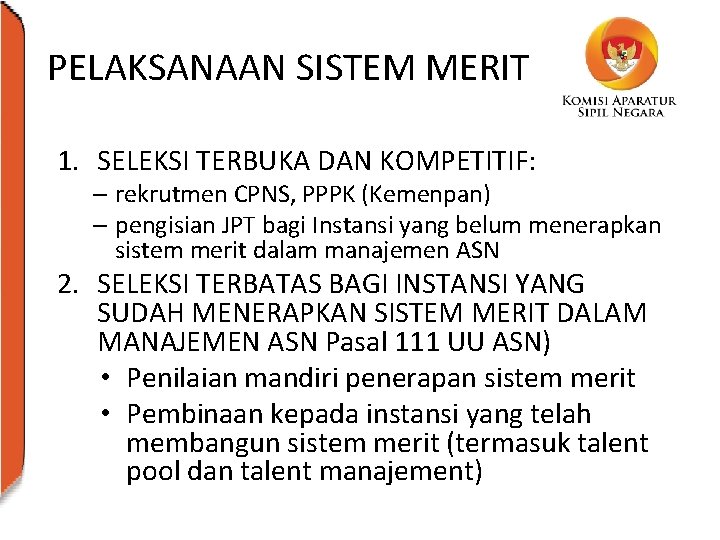 PELAKSANAAN SISTEM MERIT

KOMISI APARATUR SIPIL NEGARA

1. SELEKSI TERBUKA DAN KOMPETITIF:
– rekrutmen CPNS, PPPK (Kemenpan)
– pengisian JPT bagi Instansi yang belum menerapkan sistem merit dalam manajemen ASN

2. SELEKSI TERBATAS BAGI INSTANSI YANG SUDAH MENERAPKAN SISTEM MERIT DALAM MANAJEMEN ASN Pasal 111 UU ASN)
• Penilaian mandiri penerapan sistem merit
• Pembinaan kepada instansi yang telah membangun sistem merit (termasuk talent pool dan talent manajement)